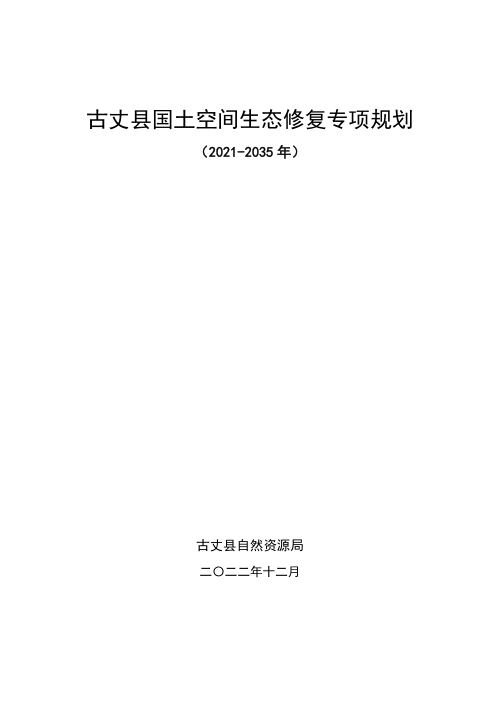 古丈县国土空间生态修复专项规划

（2021-2035 年）

古丈县自然资源局

二〇二二年十二月